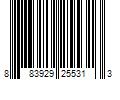 8 83929 25531 3